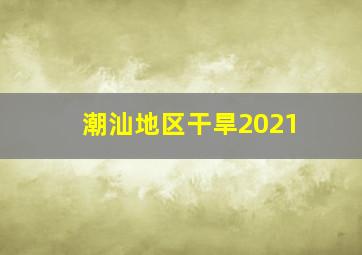 潮汕地区干旱2021